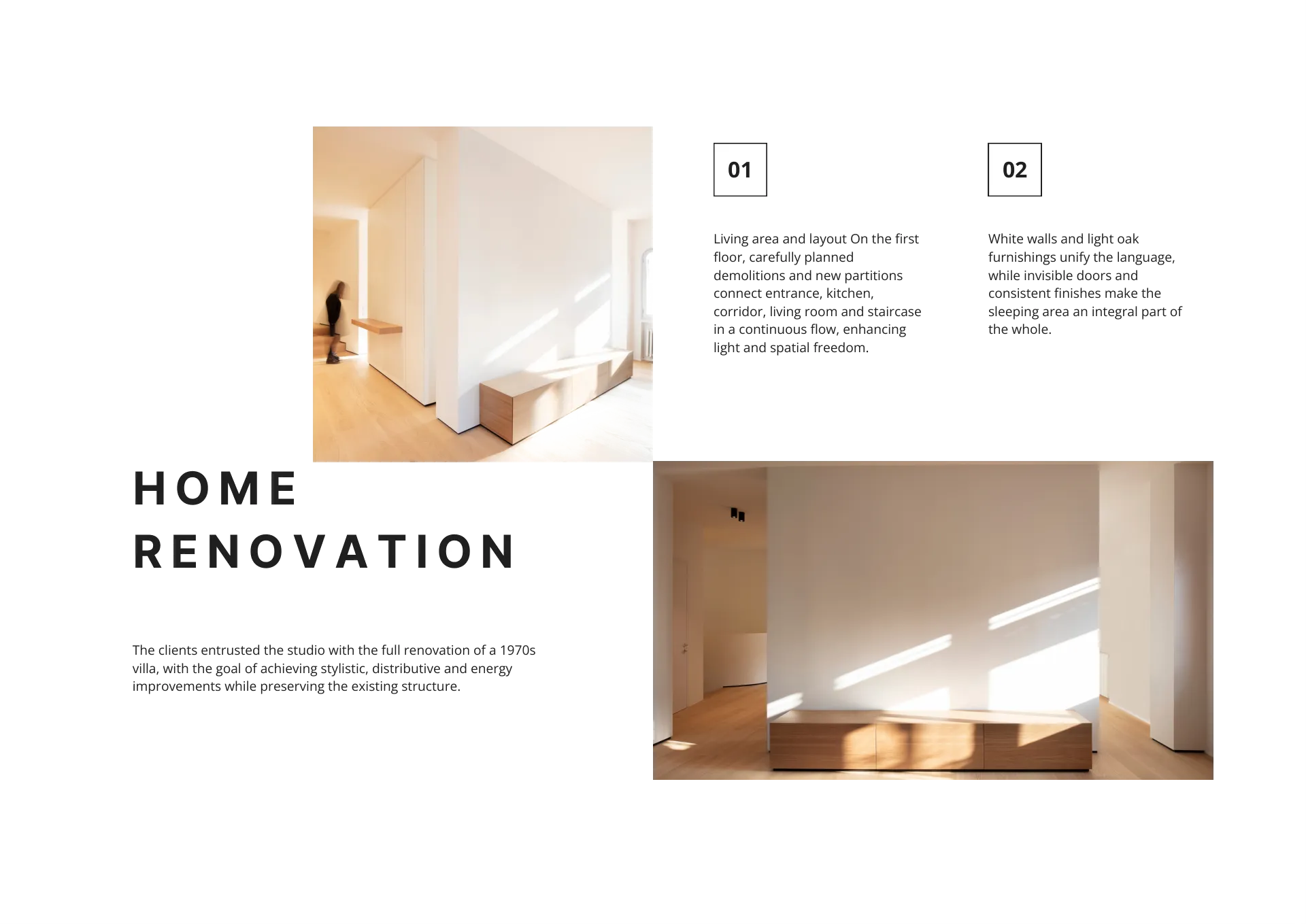 01

Living area and layout On the first floor, carefully planned demolitions and new partitions connect entrance, kitchen, corridor, living room and staircase in a continuous flow, enhancing light and spatial freedom.

02

White walls and light oak furnishings unify the language, while invisible doors and consistent finishes make the sleeping area an integral part of the whole.

HOME RENOVATION

The clients entrusted the studio with the full renovation of a 1970s villa, with the goal of achieving stylistic, distributive and energy improvements while preserving the existing structure.